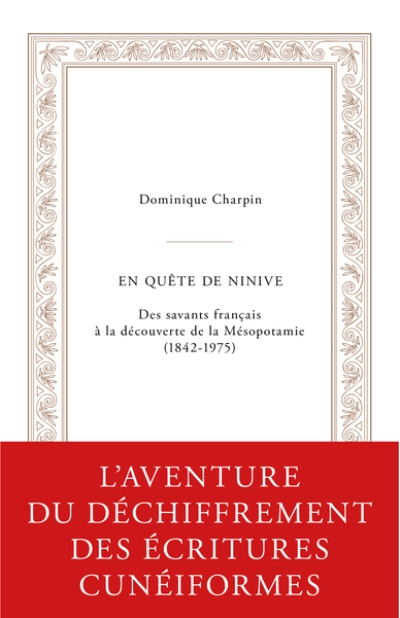 Dominique Charpin

EN QUÊTE DE NINIVE

Des savants français à la découverte de la Mésopotamie (1842-1975)

L'AVENTURE DU DÉCHIFFREMENT DES ÉCRITURES CUNÉIFORMES